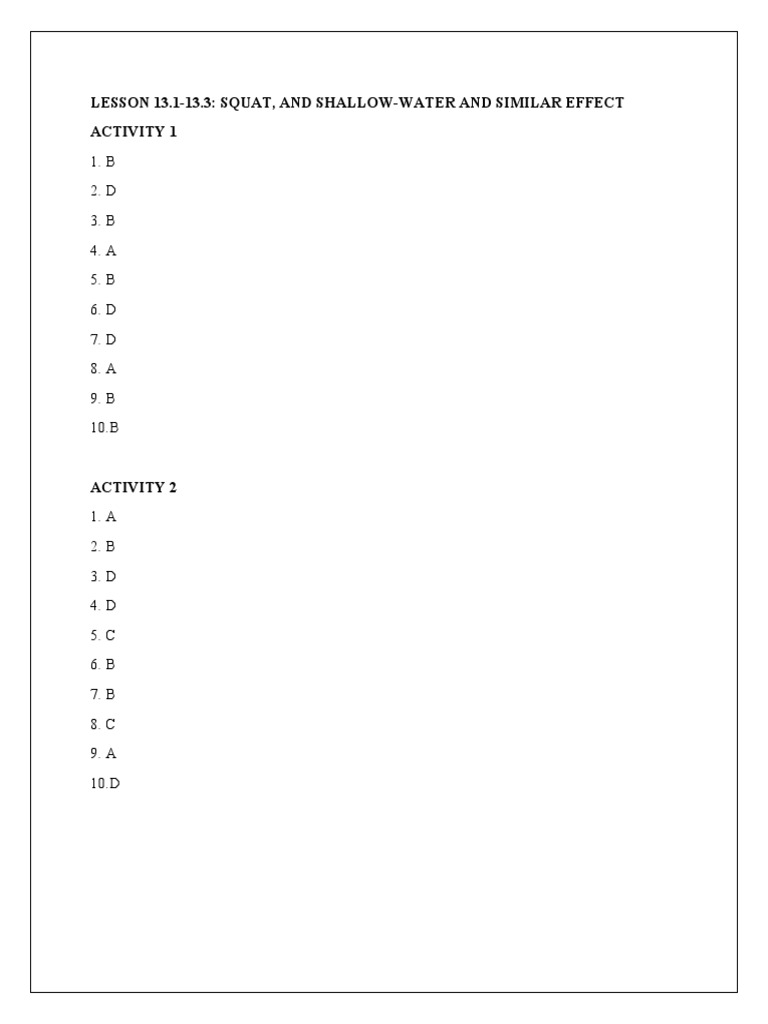 LESSON 13.1-13.3: SQUAT, AND SHALLOW-WATER AND SIMILAR EFFECT

ACTIVITY 1

1. B

2. D

3. B

4. A

5. B

6. D

7. D

8. A

9. B

10.B

ACTIVITY 2

1. A

2. B

3. D

4. D

5. C

6. B

7. B

8. C

9. A

10.D